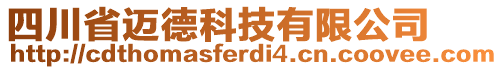 四川省迈德科技有限公司
http://cdthomasferdi4.cn.coovee.com